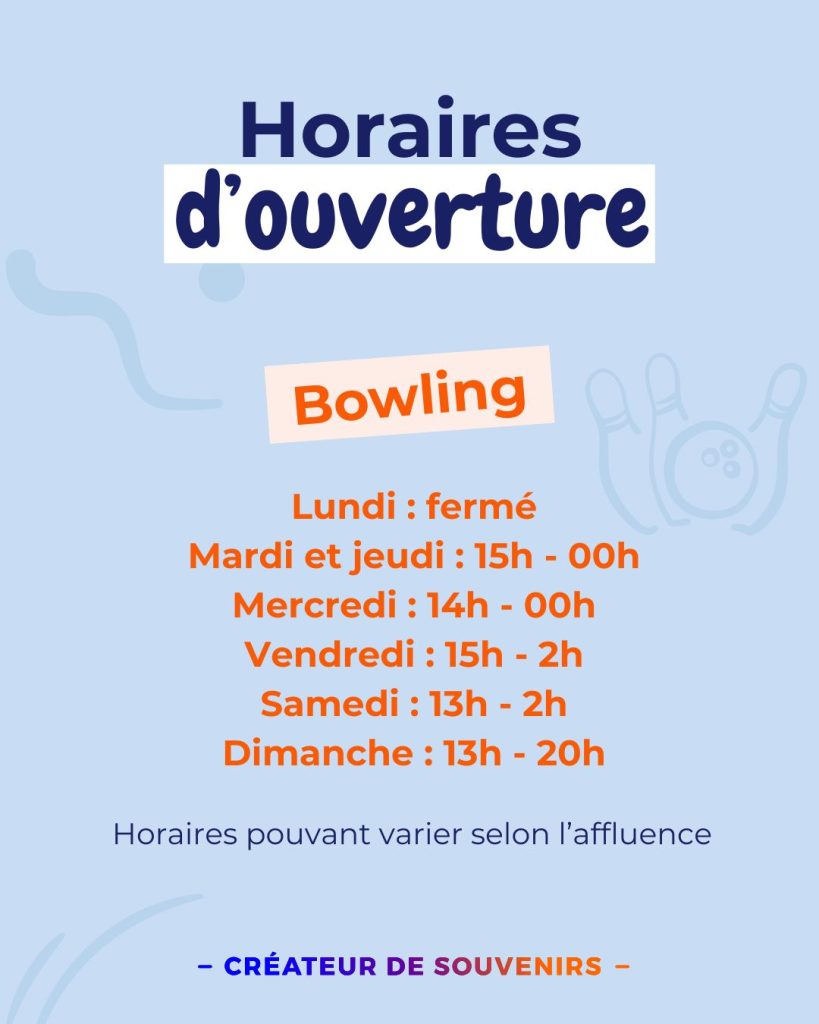 Horaires
d’ouverture

Bowling

Lundi : fermé
Mardi et jeudi : 15h - 00h
Mercredi : 14h - 00h
Vendredi : 15h - 2h
Samedi : 13h - 2h
Dimanche : 13h - 20h

Horaires pouvant varier selon l’affluence

– CRÉATEUR DE SOUVENIRS –